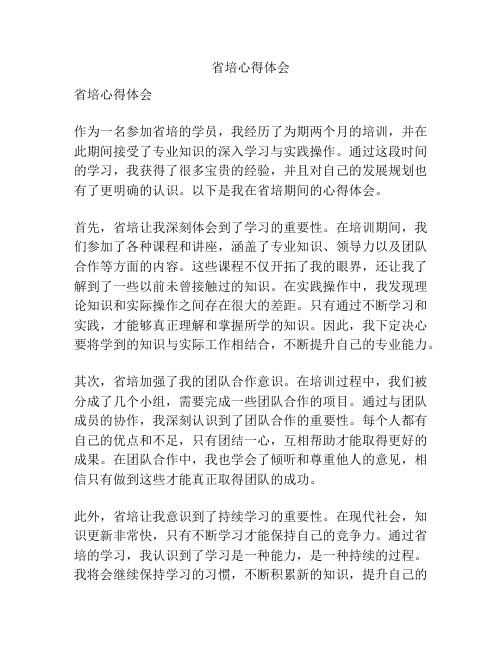 省培心得体会

省培心得体会

作为一名参加省培的学员，我经历了为期两个月的培训，并在此期间接受了专业知识的深入学习与实践操作。通过这段时间的学习，我获得了很多宝贵的经验，并且对自己的发展规划也有了更明确的认识。以下是我在省培期间的心得体会。

首先，省培让我深刻体会到了学习的重要性。在培训期间，我们参加了各种课程和讲座，涵盖了专业知识、领导力以及团队合作等方面的内容。这些课程不仅开拓了我的眼界，还让我了解到了一些以前未曾接触过的知识。在实践操作中，我发现理论知识和实际操作之间存在很大的差距。只有通过不断学习和实践，才能够真正理解和掌握所学的知识。因此，我下定决心要将学到的知识与实际工作相结合，不断提升自己的专业能力。

其次，省培加强了我的团队合作意识。在培训过程中，我们被分成了几个小组，需要完成一些团队合作的项目。通过与团队成员的协作，我深刻认识到了团队合作的重要性。每个人都有自己的优点和不足，只有团结一心，互相帮助才能取得更好的成果。在团队合作中，我也学会了倾听和尊重他人的意见，相信只有做到这些才能真正取得团队的成功。

此外，省培让我意识到了持续学习的重要性。在现代社会，知识更新非常快，只有不断学习才能保持自己的竞争力。通过省培的学习，我认识到了学习是一种能力，是一种持续的过程。我将会继续保持学习的习惯，不断积累新的知识，提升自己的